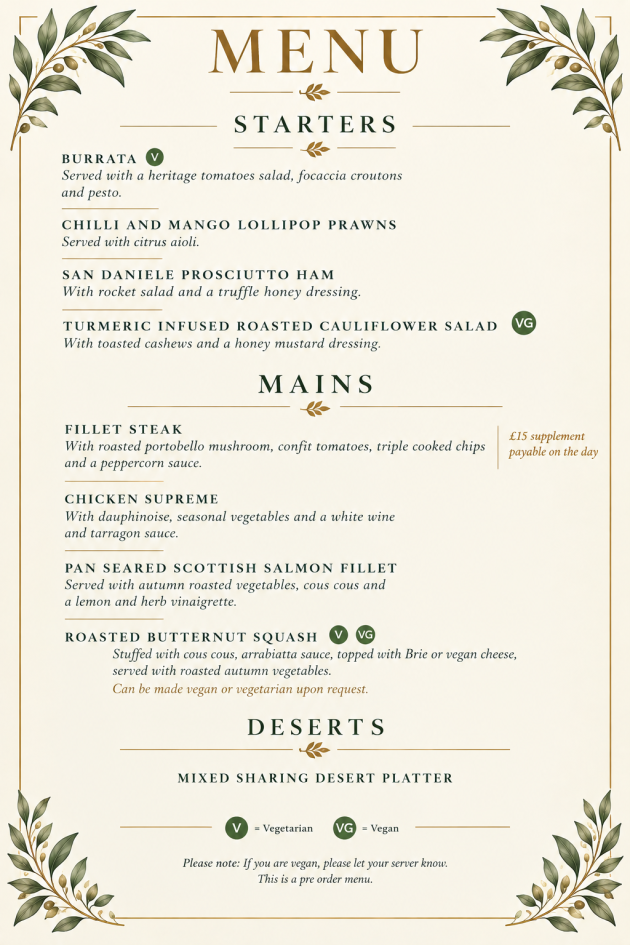 MENU

STARTERS

BURRATA V
Served with a heritage tomatoes salad, focaccia croutons and pesto.

CHILLI AND MANGO LOLLIPOP PRAWNS
Served with citrus aioli.

SAN DANIELE PROSCIUTTO HAM
With rocket salad and a truffle honey dressing.

TURMERIC INFUSED ROASTED CAULIFLOWER SALAD VG
With toasted cashews and a honey mustard dressing.

MAINS

FILLET STEAK
With roasted portobello mushroom, confit tomatoes, triple cooked chips and a peppercorn sauce.

£15 supplement payable on the day

CHICKEN SUPREME
With dauphinoise, seasonal vegetables and a white wine and tarragon sauce.

PAN SEARED SCOTTISH SALMON FILLET
Served with autumn roasted vegetables, cous cous and a lemon and herb vinaigrette.

ROASTED BUTTERNUT SQUASH V VG
Stuffed with cous cous, arrabiatta sauce, topped with Brie or vegan cheese, served with roasted autumn vegetables.
Can be made vegan or vegetarian upon request.

DESERTS

MIXED SHARING DESERT PLATTER

V = Vegetarian VG = Vegan

Please note: If you are vegan, please let your server know.
This is a pre order menu.